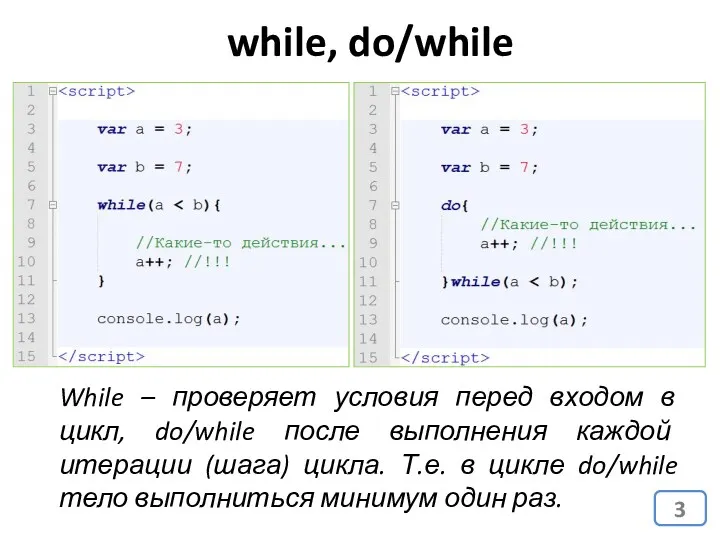 while, do/while

1 <script>
2
3 var a = 3;
4
5 var b = 7;
6
7 while(a < b){
8
9 //Какие-то действия...
10 a++; //!!!
11 }
12
13 console.log(a);
14
15 </script>

1 <script>
2
3 var a = 3;
4
5 var b = 7;
6
7 do{
8 //Какие-то действия...
9 a++; //!!!
10
11 }while(a < b);
12
13 console.log(a);
14
15 </script>

While – проверяет условия перед входом в цикл, do/while после выполнения каждой итерации (шага) цикла. Т.е. в цикле do/while тело выполниться минимум один раз.

3